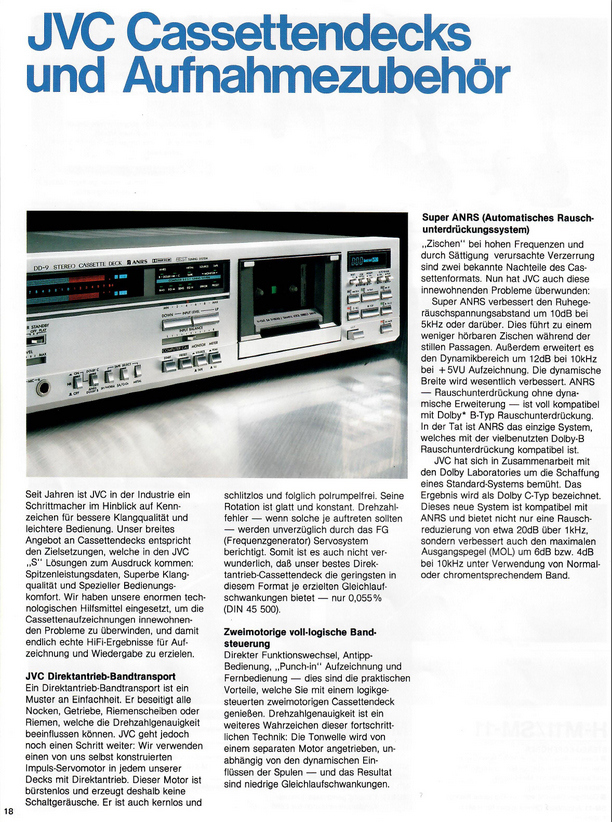 JVC Cassettendecks und Aufnahmezubehör

DD-9 STEREO CASSETTE DECK ANRS

Seit Jahren ist JVC in der Industrie ein Schrittmacher im Hinblick auf Kennzeichen für bessere Klangqualität und leichtere Bedienung. Unser breites Angebot an Cassettendecks entspricht den Zielsetzungen, welche in den JVC „S" Lösungen zum Ausdruck kommen: Spitzenleistungsdaten, Superbe Klangqualität und Spezieller Bedienungskomfort. Wir haben unsere enormen technologischen Hilfsmittel eingesetzt, um die Cassettenaufzeichnungen innewohnenden Probleme zu überwinden, und damit endlich echte HiFi-Ergebnisse für Aufzeichnung und Wiedergabe zu erzielen.

JVC Direktantrieb-Bandtransport
Ein Direktantrieb-Bandtransport ist ein Muster an Einfachheit. Er beseitigt alle Nocken, Getriebe, Riemenscheiben oder Riemen, welche die Drehzahlgenauigkeit beeinflussen können. JVC geht jedoch noch einen Schritt weiter: Wir verwenden einen von uns selbst konstruierten Impuls-Servomotor in jedem unserer Decks mit Direktantrieb. Dieser Motor ist bürstenlos und erzeugt deshalb keine Schaltgeräusche. Er ist auch kernlos und schlitzlos und folglich polrumpelfrei. Seine Rotation ist glatt und konstant. Drehzahlfehler — wenn solche je auftreten sollten — werden unverzüglich durch das FG (Frequenzgenerator) Servosystem berichtigt. Somit ist es auch nicht verwunderlich, daß unser bestes Direktantrieb-Cassettendeck die geringsten in diesem Format je erzielten Gleichlaufschwankungen bietet — nur 0,055% (DIN 45 500).

Zweimotorige voll-logische Bandsteuerung
Direkter Funktionswechsel, Antipp-Bedienung, „Punch-in" Aufzeichnung und Fernbedienung — dies sind die praktischen Vorteile, welche Sie mit einem logikgesteuerten zweimotorigen Cassettendeck genießen. Drehzahlgenauigkeit ist ein weiteres Wahrzeichen dieser fortschrittlichen Technik: Die Tonwelle wird von einem separaten Motor angetrieben, unabhängig von den dynamischen Einflüssen der Spulen — und das Resultat sind niedrige Gleichlaufschwankungen.

Super ANRS (Automatisches Rauschunterdrückungssystem)
„Zischen" bei hohen Frequenzen und durch Sättigung verursachte Verzerrung sind zwei bekannte Nachteile des Cassettenformats. Nun hat JVC auch diese innewohnenden Probleme überwunden:
Super ANRS verbessert den Ruhegeräuschspannungsabstand um 10dB bei 5kHz oder darüber. Dies führt zu einem weniger hörbaren Zischen während der stillen Passagen. Außerdem erweitert es den Dynamikbereich um 12dB bei 10kHz bei +5VU Aufzeichnung. Die dynamische Breite wird wesentlich verbessert. ANRS — Rauschunterdrückung ohne dynamische Erweiterung — ist voll kompatibel mit Dolby* B-Typ Rauschunterdrückung. In der Tat ist ANRS das einzige System, welches mit der vielbenutzten Dolby-B Rauschunterdrückung kompatibel ist.
JVC hat sich in Zusammenarbeit mit den Dolby Laboratories um die Schaffung eines Standard-Systems bemüht. Das Ergebnis wird als Dolby C-Typ bezeichnet. Dieses neue System ist kompatibel mit ANRS und bietet nicht nur eine Rauschreduzierung von etwa 20dB über 1kHz, sondern verbessert auch den maximalen Ausgangspegel (MOL) um 6dB bzw. 4dB bei 10kHz unter Verwendung von Normal- oder chromentsprechendem Band.

18